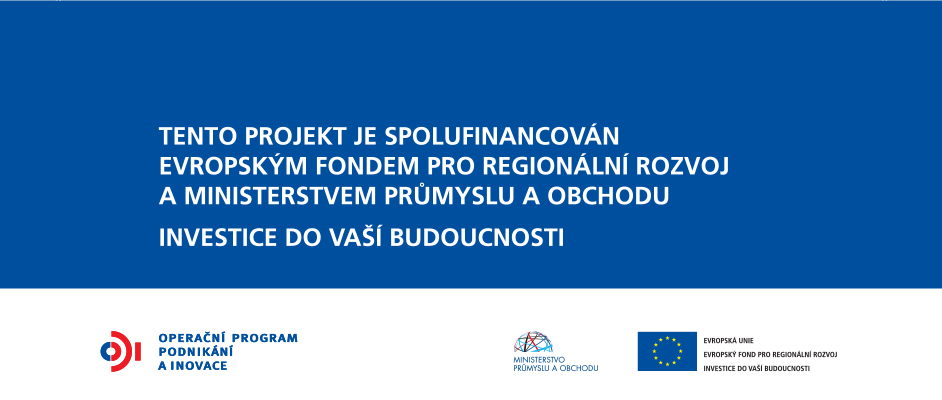 TENTO PROJEKT JE SPOLUFINANCOVÁN EVROPSKÝM FONDEM PRO REGIONÁLNÍ ROZVOJ A MINISTERSTVEM PRŮMYSLU A OBCHODU

INVESTICE DO VAŠÍ BUDOUCNOSTI

OPERAČNÍ PROGRAM
PODNIKÁNÍ
A INOVACE

MINISTERSTVO
PRŮMYSLU A OBCHODU

EVROPSKÁ UNIE
EVROPSKÝ FOND PRO REGIONÁLNÍ ROZVOJ
INVESTICE DO VAŠÍ BUDOUCNOSTI